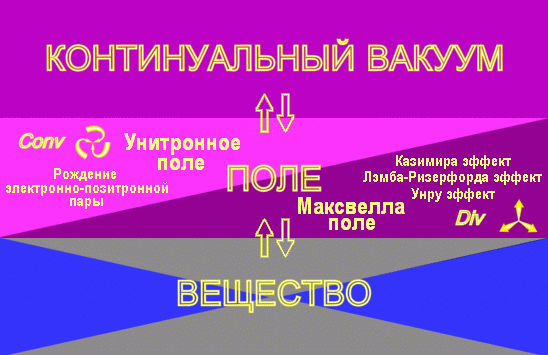 КОНТИНУАЛЬНЫЙ ВАКУУМ

Conv Унитронное поле

Рождение электронно-позитронной пары

ПОЛЕ

Казимира эффект
Лэмба-Ризерфорда эффект
Унру эффект

Максвелла поле

Div

ВЕЩЕСТВО